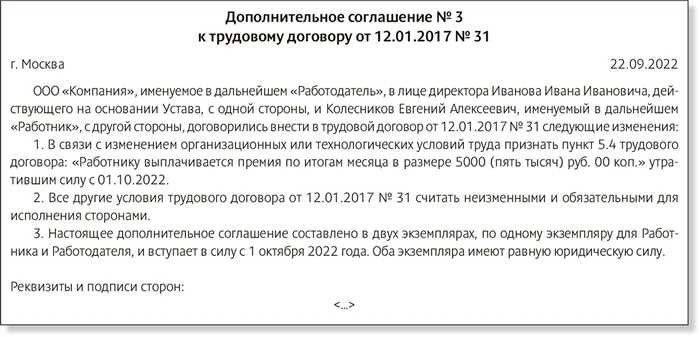 Дополнительное соглашение № 3
к трудовому договору от 12.01.2017 № 31

г. Москва 22.09.2022

ООО «Компания», именуемое в дальнейшем «Работодатель», в лице директора Иванова Ивана Ивановича, действующего на основании Устава, с одной стороны, и Колесников Евгений Алексеевич, именуемый в дальнейшем «Работник», с другой стороны, договорились внести в трудовой договор от 12.01.2017 № 31 следующие изменения:

1. В связи с изменением организационных или технологических условий труда признать пункт 5.4 трудового договора: «Работнику выплачивается премия по итогам месяца в размере 5000 (пять тысяч) руб. 00 коп.» утратившим силу с 01.10.2022.

2. Все другие условия трудового договора от 12.01.2017 № 31 считать неизменными и обязательными для исполнения сторонами.

3. Настоящее дополнительное соглашение составлено в двух экземплярах, по одному экземпляру для Работника и Работодателя, и вступает в силу с 1 октября 2022 года. Оба экземпляра имеют равную юридическую силу.

Реквизиты и подписи сторон:

<...>